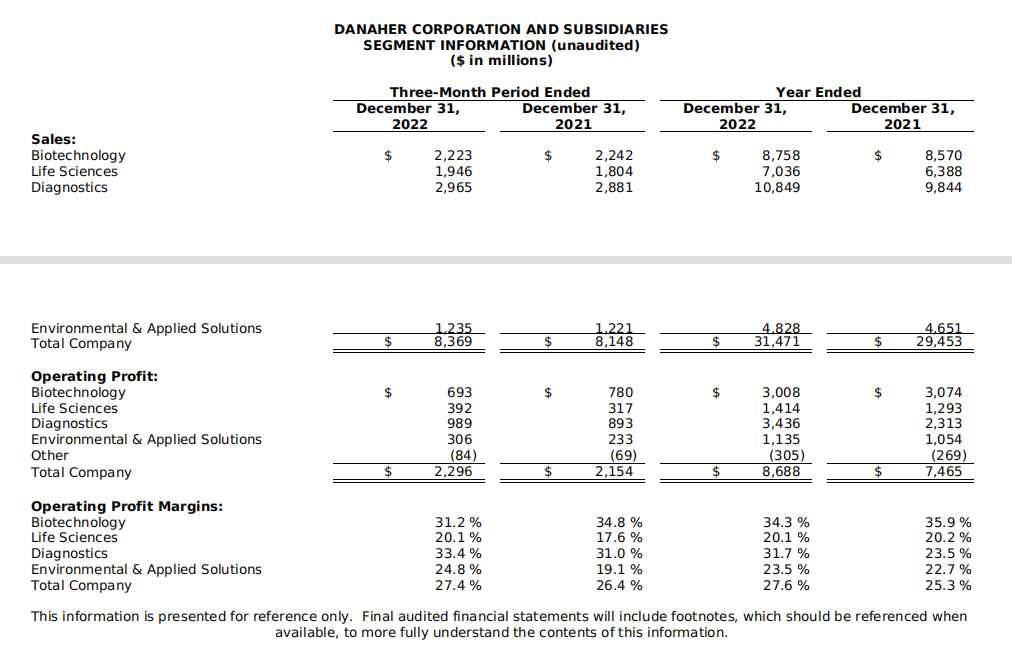 DANAHER CORPORATION AND SUBSIDIARIES
SEGMENT INFORMATION (unaudited)
($ in millions)

| | Three-Month Period Ended December 31, 2022 | Three-Month Period Ended December 31, 2021 | Year Ended December 31, 2022 | Year Ended December 31, 2021 |
|---|---|---|---|---|
| **Sales:** | | | | |
| Biotechnology | $ 2,223 | $ 2,242 | $ 8,758 | $ 8,570 |
| Life Sciences | 1,946 | 1,804 | 7,036 | 6,388 |
| Diagnostics | 2,965 | 2,881 | 10,849 | 9,844 |
| Environmental & Applied Solutions | 1,235 | 1,221 | 4,828 | 4,651 |
| Total Company | $ 8,369 | $ 8,148 | $ 31,471 | $ 29,453 |
| **Operating Profit:** | | | | |
| Biotechnology | $ 693 | $ 780 | $ 3,008 | $ 3,074 |
| Life Sciences | 392 | 317 | 1,414 | 1,293 |
| Diagnostics | 989 | 893 | 3,436 | 2,313 |
| Environmental & Applied Solutions | 306 | 233 | 1,135 | 1,054 |
| Other | (84) | (69) | (305) | (269) |
| Total Company | $ 2,296 | $ 2,154 | $ 8,688 | $ 7,465 |
| **Operating Profit Margins:** | | | | |
| Biotechnology | 31.2 % | 34.8 % | 34.3 % | 35.9 % |
| Life Sciences | 20.1 % | 17.6 % | 20.1 % | 20.2 % |
| Diagnostics | 33.4 % | 31.0 % | 31.7 % | 23.5 % |
| Environmental & Applied Solutions | 24.8 % | 19.1 % | 23.5 % | 22.7 % |
| Total Company | 27.4 % | 26.4 % | 27.6 % | 25.3 % |

This information is presented for reference only. Final audited financial statements will include footnotes, which should be referenced when available, to more fully understand the contents of this information.